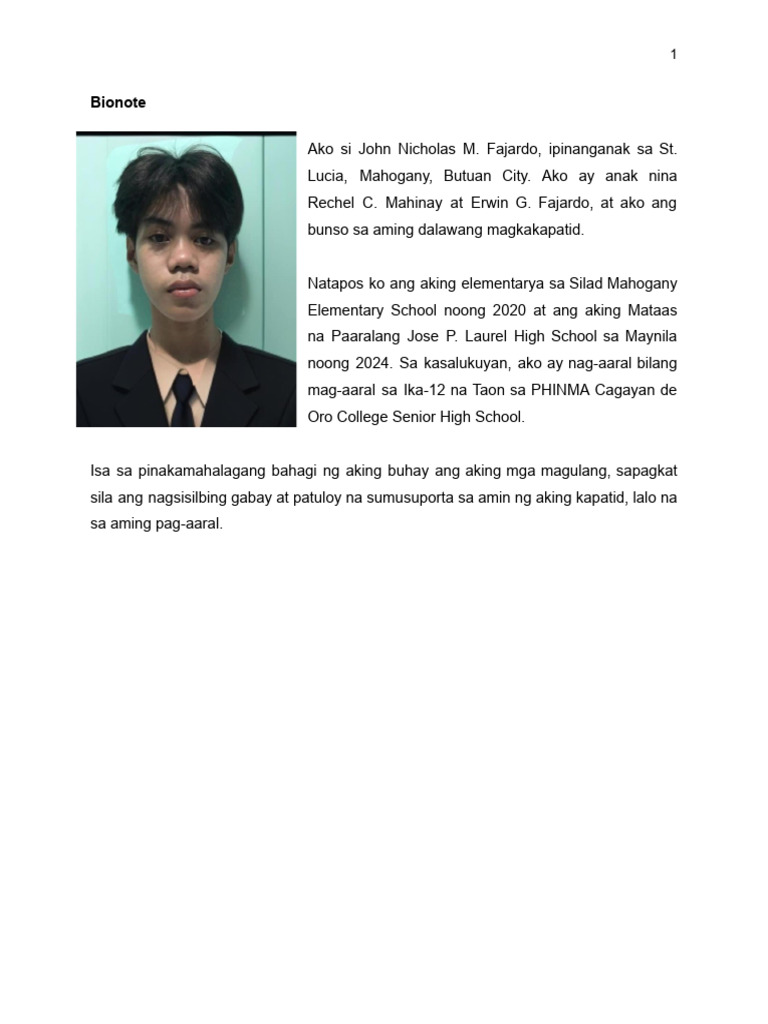 1

Bionote

Ako si John Nicholas M. Fajardo, ipinanganak sa St. Lucia, Mahogany, Butuan City. Ako ay anak nina Rechel C. Mahinay at Erwin G. Fajardo, at ako ang bunso sa aming dalawang magkakapatid.

Natapos ko ang aking elementarya sa Silad Mahogany Elementary School noong 2020 at ang aking Mataas na Paaralang Jose P. Laurel High School sa Maynila noong 2024. Sa kasalukuyan, ako ay nag-aaral bilang mag-aaral sa Ika-12 na Taon sa PHINMA Cagayan de Oro College Senior High School.

Isa sa pinakamahalagang bahagi ng aking buhay ang aking mga magulang, sapagkat sila ang nagsisilbing gabay at patuloy na sumusuporta sa amin ng aking kapatid, lalo na sa aming pag-aaral.